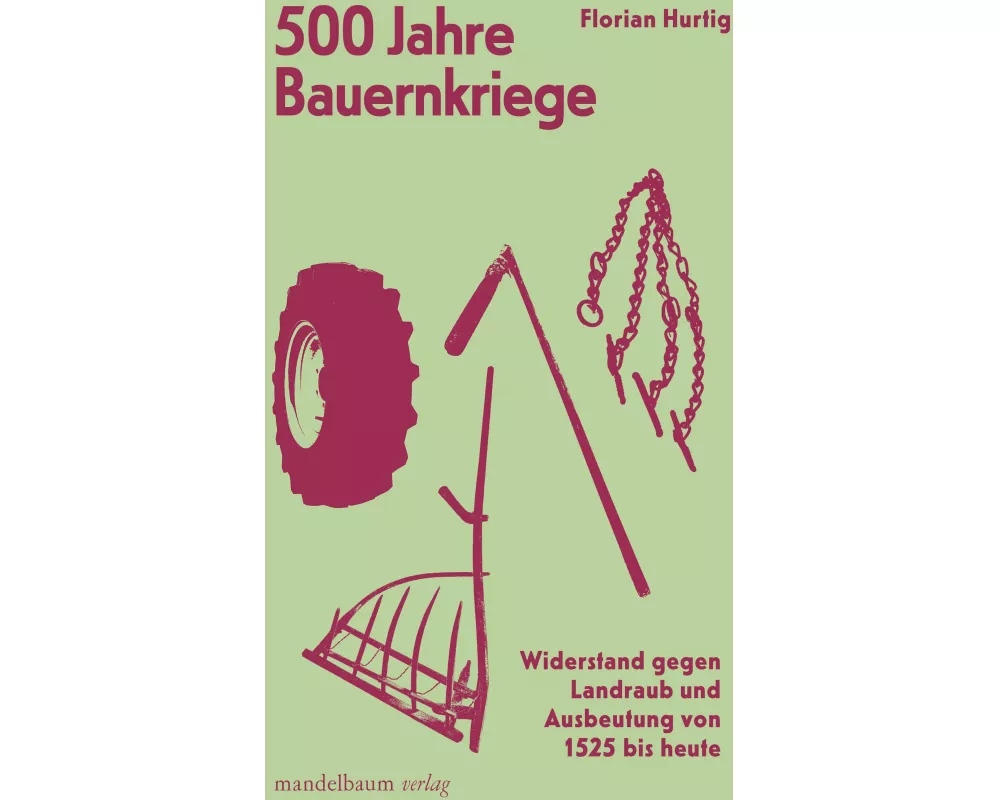 500 Jahre Bauernkriege

Florian Hurtig

Widerstand gegen Landraub und Ausbeutung von 1525 bis heute

mandelbaum verlag